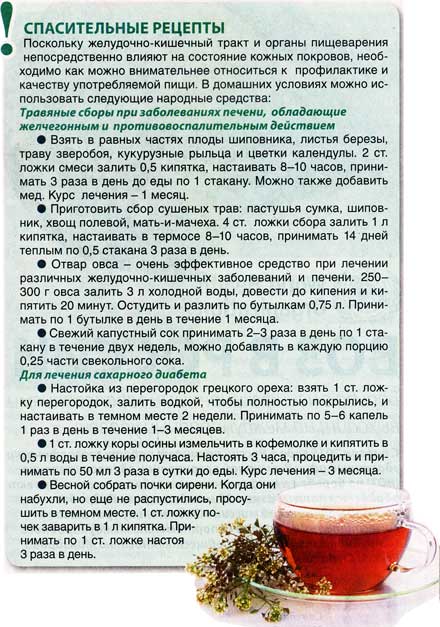 !
СПАСИТЕЛЬНЫЕ РЕЦЕПТЫ
Поскольку желудочно-кишечный тракт и органы пищеварения непосредственно влияют на состояние кожных покровов, необходимо как можно внимательнее относиться к профилактике и качеству употребляемой пищи. В домашних условиях можно использовать следующие народные средства:

Травяные сборы при заболеваниях печени, обладающие желчегонным и противовоспалительным действием

● Взять в равных частях плоды шиповника, листья березы, траву зверобоя, кукурузные рыльца и цветки календулы. 2 ст. ложки смеси залить 0,5 кипятка, настаивать 8–10 часов, принимать 3 раза в день до еды по 1 стакану. Можно также добавить мед. Курс лечения – 1 месяц.

● Приготовить сбор сушеных трав: пастушья сумка, шиповник, хвощ полевой, мать-и-мачеха. 4 ст. ложки сбора залить 1 л кипятка, настаивать в термосе 8–10 часов, принимать 14 дней теплым по 0,5 стакана 3 раза в день.

● Отвар овса – очень эффективное средство при лечении различных желудочно-кишечных заболеваний и печени. 250–300 г овса залить 3 л холодной воды, довести до кипения и кипятить 20 минут. Остудить и разлить по бутылкам 0,75 л. Принимать по 1 бутылке в день в течение 1 месяца.

● Свежий капустный сок принимать 2–3 раза в день по 1 стакану в течение двух недель, можно добавлять в каждую порцию 0,25 части свекольного сока.

Для лечения сахарного диабета

● Настойка из перегородок грецкого ореха: взять 1 ст. ложку перегородок, залить водкой, чтобы полностью покрылись, и настаивать в темном месте 2 недели. Принимать по 5–6 капель 1 раз в день в течение 1–3 месяцев.

● 1 ст. ложку коры осины измельчить в кофемолке и кипятить в 0,5 л воды в течение получаса. Настоять 3 часа, процедить и принимать по 50 мл 3 раза в сутки до еды. Курс лечения – 3 месяца.

● Весной собрать почки сирени. Когда они набухли, но еще не распустились, просушить в темном месте. 1 ст. ложку почек заварить в 1 л кипятка. Принимать по 1 ст. ложке настоя 3 раза в день.